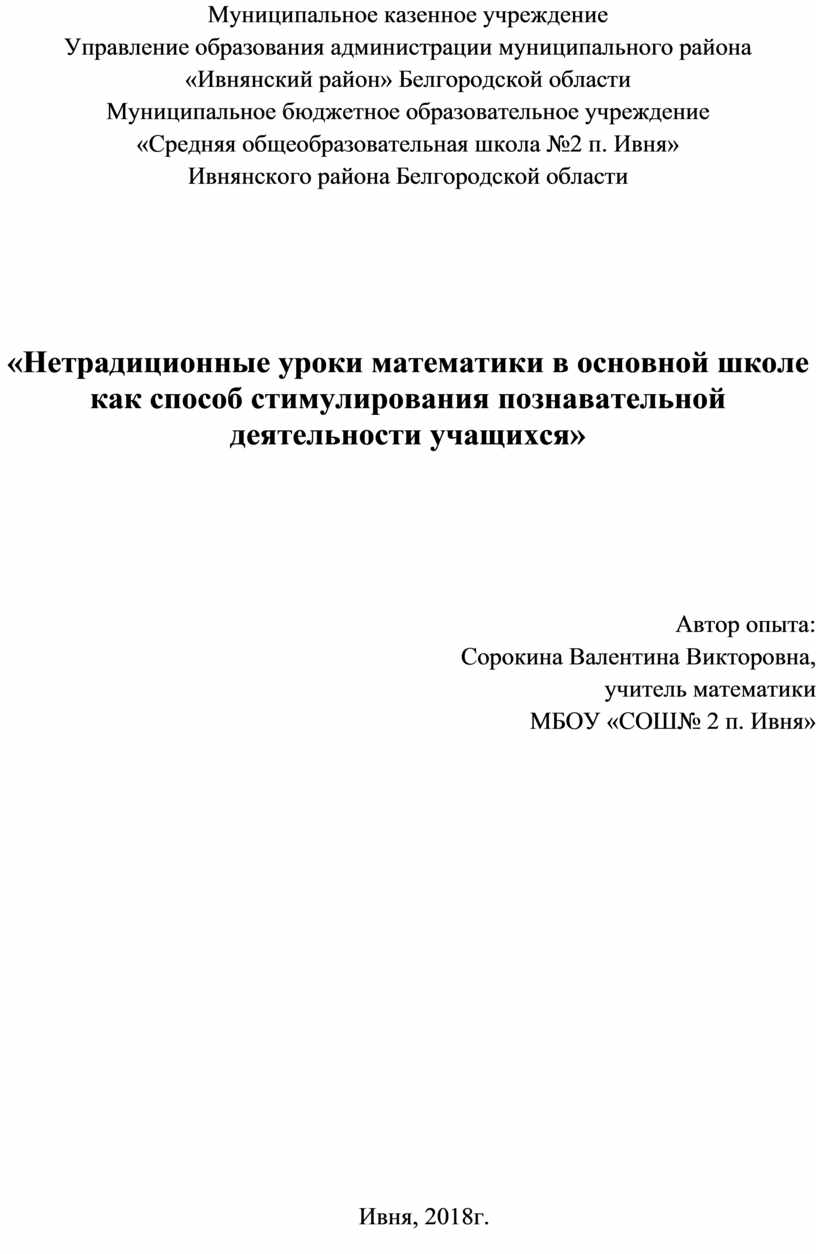 Муниципальное казенное учреждение
Управление образования администрации муниципального района
«Ивнянский район» Белгородской области
Муниципальное бюджетное образовательное учреждение
«Средняя общеобразовательная школа №2 п. Ивня»
Ивнянского района Белгородской области

«Нетрадиционные уроки математики в основной школе как способ стимулирования познавательной деятельности учащихся»

Автор опыта:
Сорокина Валентина Викторовна,
учитель математики
МБОУ «СОШ№ 2 п. Ивня»

Ивня, 2018г.